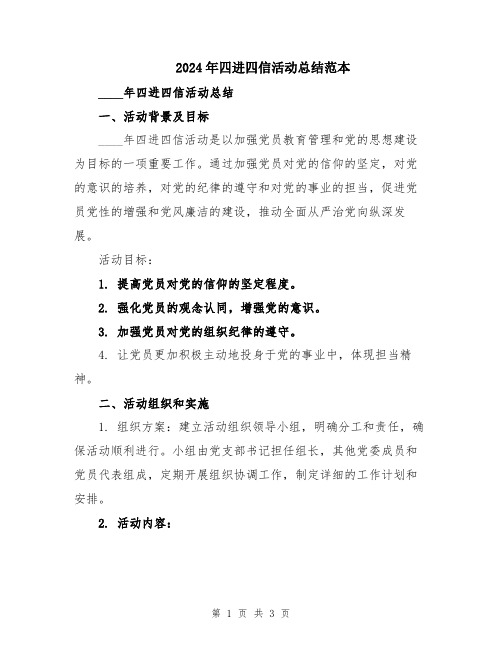 2024年四进四信活动总结范本

____年四进四信活动总结

一、活动背景及目标

____年四进四信活动是以加强党员教育管理和党的思想建设为目标的一项重要工作。通过加强党员对党的信仰的坚定，对党的意识的培养，对党的纪律的遵守和对党的事业的担当，促进党员党性的增强和党风廉洁的建设，推动全面从严治党向纵深发展。

活动目标：

1. 提高党员对党的信仰的坚定程度。

2. 强化党员的观念认同，增强党的意识。

3. 加强党员对党的组织纪律的遵守。

4. 让党员更加积极主动地投身于党的事业中，体现担当精神。

二、活动组织和实施

1. 组织方案：建立活动组织领导小组，明确分工和责任，确保活动顺利进行。小组由党支部书记担任组长，其他党委成员和党员代表组成，定期开展组织协调工作，制定详细的工作计划和安排。

2. 活动内容：

第 1 页 共 3 页